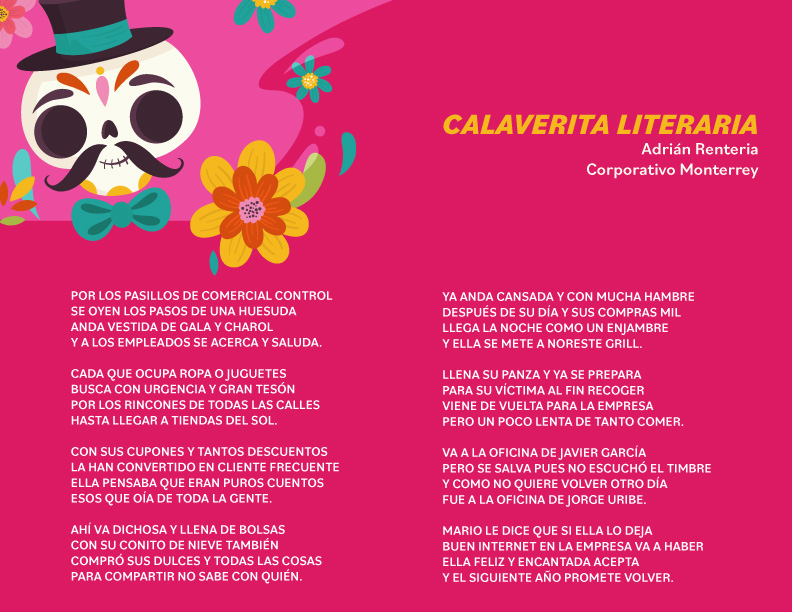 CALAVERITA LITERARIA
Adrián Renteria
Corporativo Monterrey

POR LOS PASILLOS DE COMERCIAL CONTROL
SE OYEN LOS PASOS DE UNA HUESUDA
ANDA VESTIDA DE GALA Y CHAROL
Y A LOS EMPLEADOS SE ACERCA Y SALUDA.

CADA QUE OCUPA ROPA O JUGUETES
BUSCA CON URGENCIA Y GRAN TESÓN
POR LOS RINCONES DE TODAS LAS CALLES
HASTA LLEGAR A TIENDAS DEL SOL.

CON SUS CUPONES Y TANTOS DESCUENTOS
LA HAN CONVERTIDO EN CLIENTE FRECUENTE
ELLA PENSABA QUE ERAN PUROS CUENTOS
ESOS QUE OÍA DE TODA LA GENTE.

AHÍ VA DICHOSA Y LLENA DE BOLSAS
CON SU CONITO DE NIEVE TAMBIÉN
COMPRÓ SUS DULCES Y TODAS LAS COSAS
PARA COMPARTIR NO SABE CON QUIÉN.

YA ANDA CANSADA Y CON MUCHA HAMBRE
DESPUÉS DE SU DÍA Y SUS COMPRAS MIL
LLEGA LA NOCHE COMO UN ENJAMBRE
Y ELLA SE METE A NORESTE GRILL.

LLENA SU PANZA Y YA SE PREPARA
PARA SU VÍCTIMA AL FIN RECOGER
VIENE DE VUELTA PARA LA EMPRESA
PERO UN POCO LENTA DE TANTO COMER.

VA A LA OFICINA DE JAVIER GARCÍA
PERO SE SALVA PUES NO ESCUCHÓ EL TIMBRE
Y COMO NO QUIERE VOLVER OTRO DÍA
FUE A LA OFICINA DE JORGE URIBE.

MARIO LE DICE QUE SI ELLA LO DEJA
BUEN INTERNET EN LA EMPRESA VA A HABER
ELLA FELIZ Y ENCANTADA ACEPTA
Y EL SIGUIENTE AÑO PROMETE VOLVER.